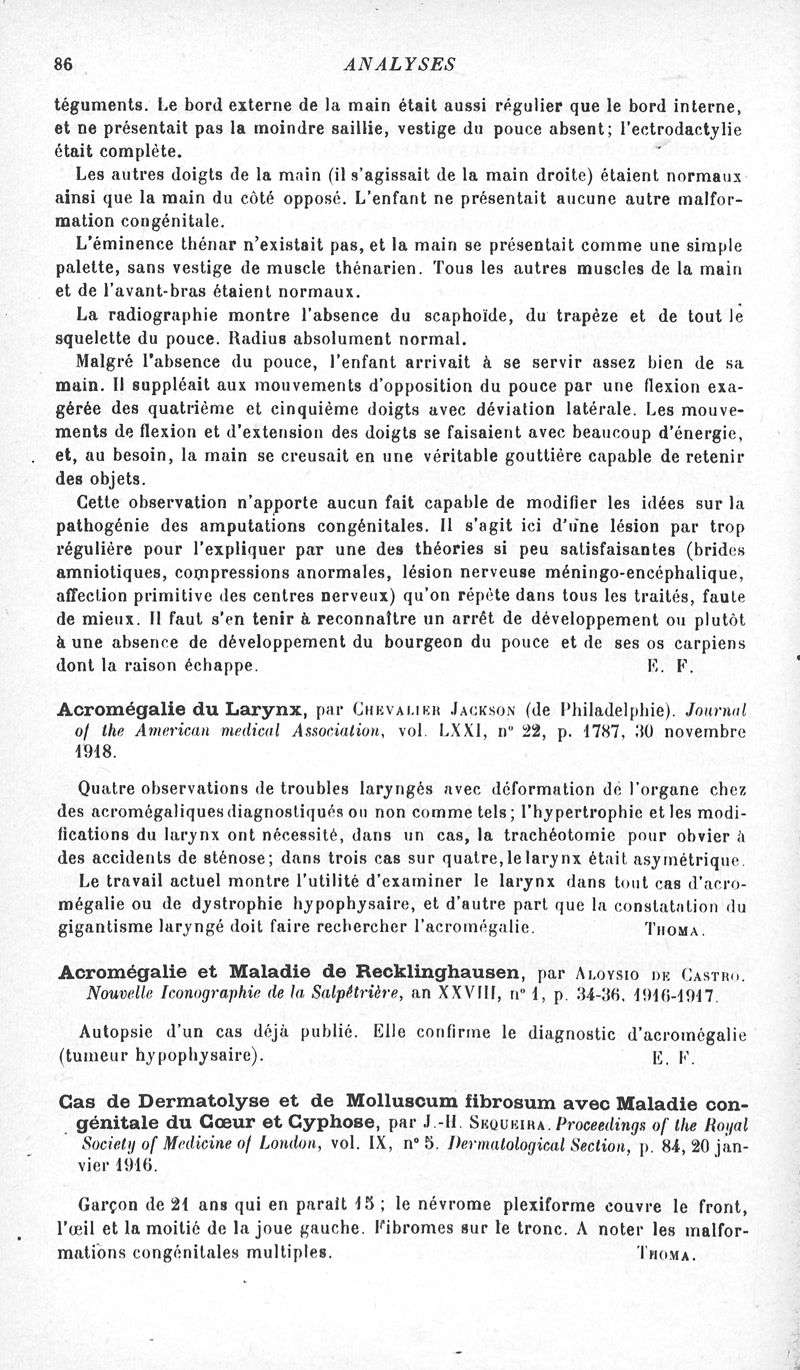 86 ANALYSES

téguments. Le bord externe de la main était aussi régulier que le bord interne, et ne présentait pas la moindre saillie, vestige du pouce absent; l'ectrodactylie était complète.

Les autres doigts de la main (il s'agissait de la main droite) étaient normaux ainsi que la main du côté opposé. L'enfant ne présentait aucune autre malformation congénitale.

L'éminence thénar n'existait pas, et la main se présentait comme une simple palette, sans vestige de muscle thénarien. Tous les autres muscles de la main et de l'avant-bras étaient normaux.

La radiographie montre l'absence du scaphoïde, du trapèze et de tout le squelette du pouce. Radius absolument normal.

Malgré l'absence du pouce, l'enfant arrivait à se servir assez bien de sa main. Il suppléait aux mouvements d'opposition du pouce par une flexion exagérée des quatrième et cinquième doigts avec déviation latérale. Les mouvements de flexion et d'extension des doigts se faisaient avec beaucoup d'énergie, et, au besoin, la main se creusait en une véritable gouttière capable de retenir des objets.

Cette observation n'apporte aucun fait capable de modifier les idées sur la pathogénie des amputations congénitales. Il s'agit ici d'une lésion par trop régulière pour l'expliquer par une des théories si peu satisfaisantes (brides amniotiques, compressions anormales, lésion nerveuse méningo-encéphalique, affection primitive des centres nerveux) qu'on répète dans tous les traités, faute de mieux. Il faut s'en tenir à reconnaître un arrêt de développement ou plutôt à une absence de développement du bourgeon du pouce et de ses os carpiens dont la raison échappe. E. F.

Acromégalie du Larynx, par Chevalier Jackson (de Philadelphie). Journal of the American medical Association, vol. LXXI, n° 22, p. 1787, 30 novembre 1918.

Quatre observations de troubles laryngés avec déformation de l'organe chez des acromégaliques diagnostiqués ou non comme tels; l'hypertrophie et les modifications du larynx ont nécessité, dans un cas, la trachéotomie pour obvier à des accidents de sténose; dans trois cas sur quatre, le larynx était asymétrique.

Le travail actuel montre l'utilité d'examiner le larynx dans tout cas d'acromégalie ou de dystrophie hypophysaire, et d'autre part que la constatation du gigantisme laryngé doit faire rechercher l'acromégalie. Thoma.

Acromégalie et Maladie de Recklinghausen, par Aloysio de Castro. Nouvelle Iconographie de la Salpêtrière, an XXVIII, n° 1, p. 34-36, 1916-1917.

Autopsie d'un cas déjà publié. Elle confirme le diagnostic d'acromégalie (tumeur hypophysaire). E. F.

Cas de Dermatolyse et de Molluscum fibrosum avec Maladie congénitale du Cœur et Cyphose, par J.-H. Sequeira. Proceedings of the Royal Society of Medicine of London, vol. IX, n° 5. Dermatological Section, p. 84, 20 janvier 1916.

Garçon de 21 ans qui en paraît 15; le névrome plexiforme couvre le front, l'œil et la moitié de la joue gauche. Fibromes sur le tronc. A noter les malformations congénitales multiples. Thoma.